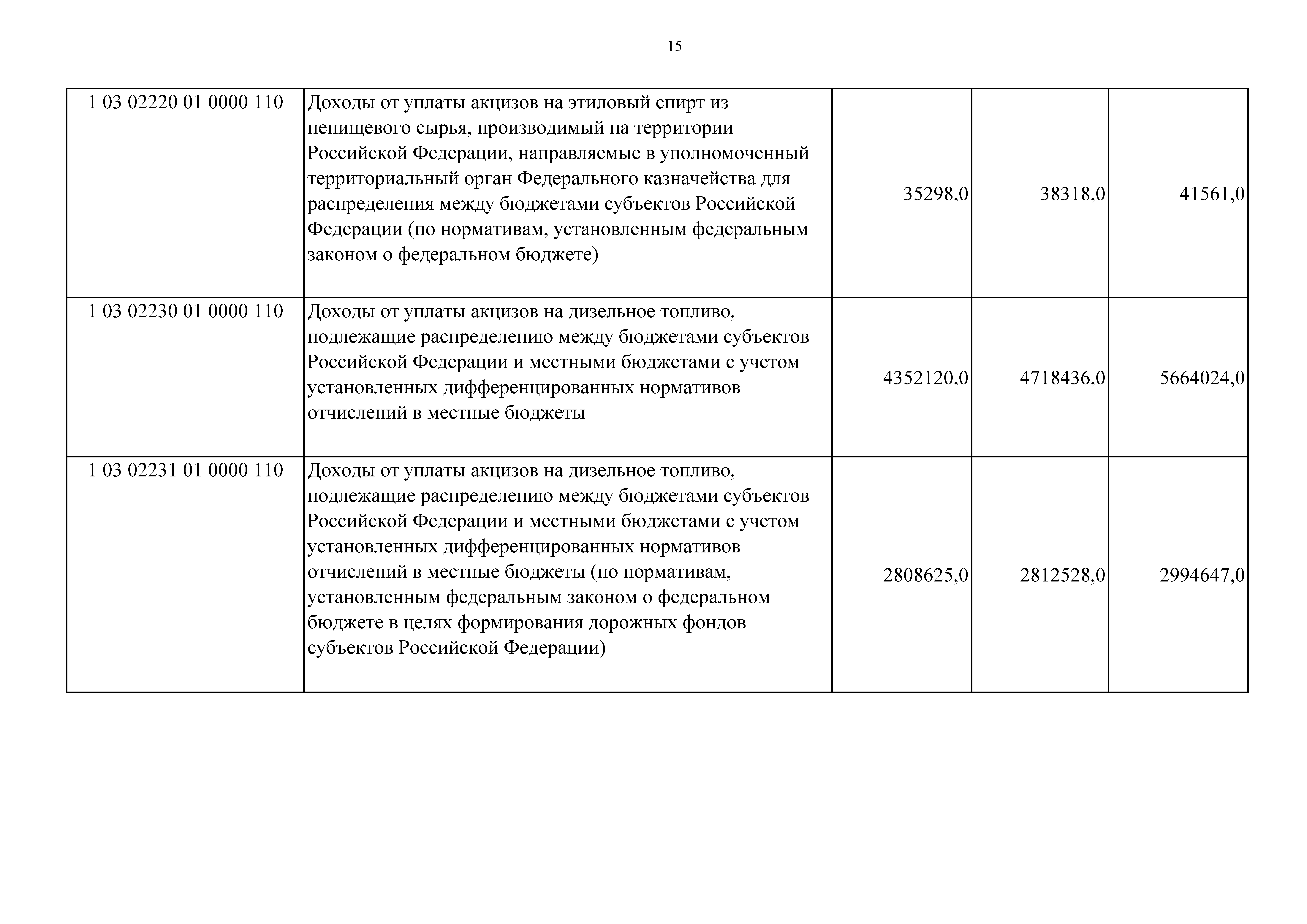 15

| | | | | |
|---|---|---|---|---|
| 1 03 02220 01 0000 110 | Доходы от уплаты акцизов на этиловый спирт из непищевого сырья, производимый на территории Российской Федерации, направляемые в уполномоченный территориальный орган Федерального казначейства для распределения между бюджетами субъектов Российской Федерации (по нормативам, установленным федеральным законом о федеральном бюджете) | 35298,0 | 38318,0 | 41561,0 |
| 1 03 02230 01 0000 110 | Доходы от уплаты акцизов на дизельное топливо, подлежащие распределению между бюджетами субъектов Российской Федерации и местными бюджетами с учетом установленных дифференцированных нормативов отчислений в местные бюджеты | 4352120,0 | 4718436,0 | 5664024,0 |
| 1 03 02231 01 0000 110 | Доходы от уплаты акцизов на дизельное топливо, подлежащие распределению между бюджетами субъектов Российской Федерации и местными бюджетами с учетом установленных дифференцированных нормативов отчислений в местные бюджеты (по нормативам, установленным федеральным законом о федеральном бюджете в целях формирования дорожных фондов субъектов Российской Федерации) | 2808625,0 | 2812528,0 | 2994647,0 |